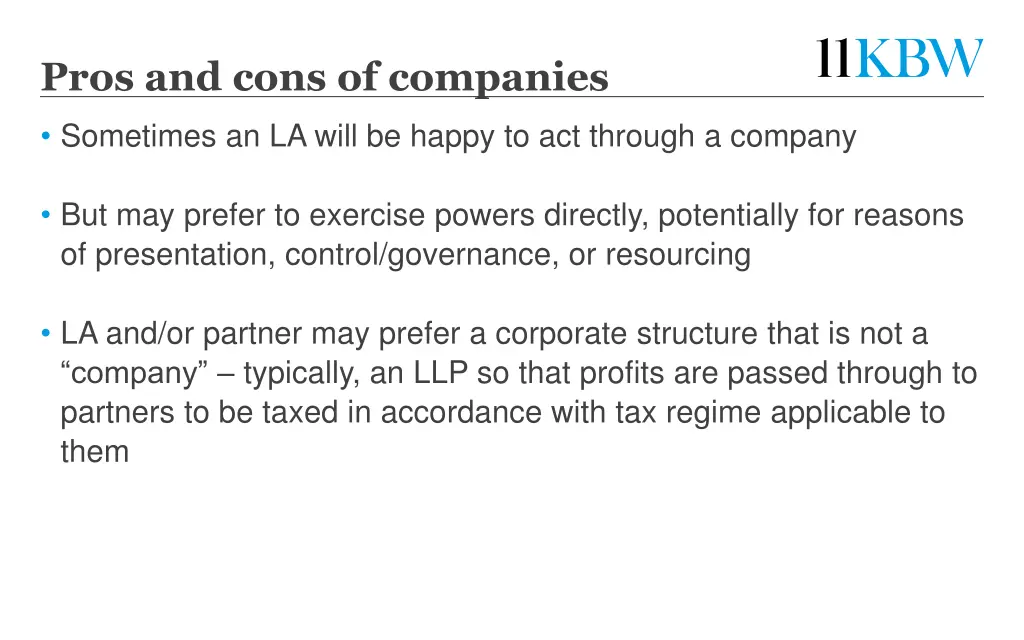 Pros and cons of companies

11KBW

• Sometimes an LA will be happy to act through a company

• But may prefer to exercise powers directly, potentially for reasons of presentation, control/governance, or resourcing

• LA and/or partner may prefer a corporate structure that is not a “company” – typically, an LLP so that profits are passed through to partners to be taxed in accordance with tax regime applicable to them